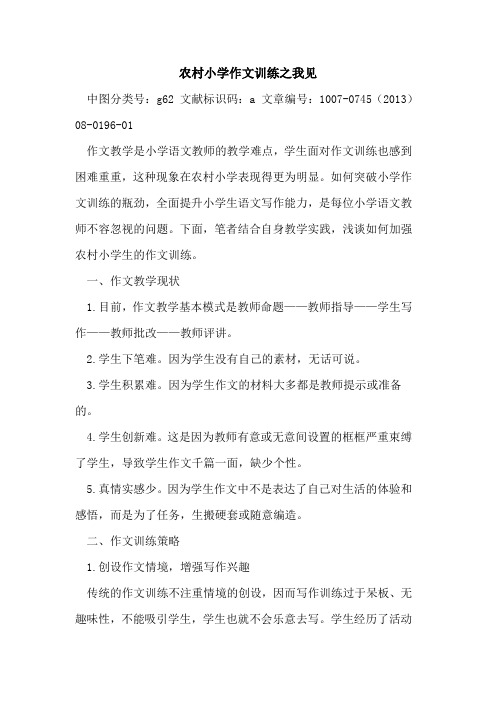 农村小学作文训练之我见

中图分类号：g62 文献标识码：a 文章编号：1007-0745（2013）08-0196-01

作文教学是小学语文教师的教学难点，学生面对作文训练也感到困难重重，这种现象在农村小学表现得更为明显。如何突破小学作文训练的瓶劲，全面提升小学生语文写作能力，是每位小学语文教师不容忽视的问题。下面，笔者结合自身教学实践，浅谈如何加强农村小学生的作文训练。

一、作文教学现状

1.目前，作文教学基本模式是教师命题——教师指导——学生写作——教师批改——教师评讲。

2.学生下笔难。因为学生没有自己的素材，无话可说。

3.学生积累难。因为学生作文的材料大多都是教师提示或准备的。

4.学生创新难。这是因为教师有意或无意间设置的框框严重束缚了学生，导致学生作文千篇一面，缺少个性。

5.真情实感少。因为学生作文中不是表达了自己对生活的体验和感悟，而是为了任务，生搬硬套或随意编造。

二、作文训练策略

1.创设作文情境，增强写作兴趣

传统的作文训练不注重情境的创设，因而写作训练过于呆板、无趣味性，不能吸引学生，学生也就不会乐意去写。学生经历了活动